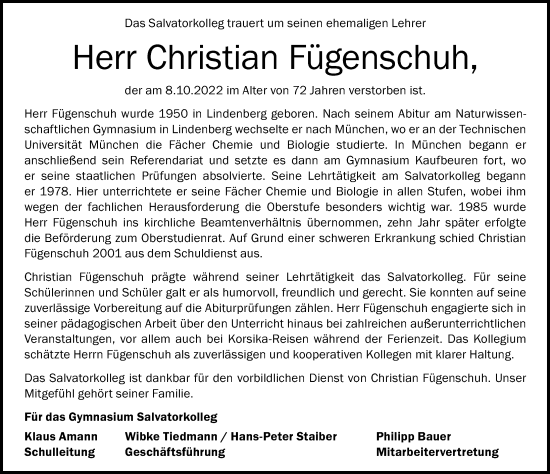 Das Salvatorkolleg trauert um seinen ehemaligen Lehrer

Herr Christian Fügenschuh,

der am 8.10.2022 im Alter von 72 Jahren verstorben ist.

Herr Fügenschuh wurde 1950 in Lindenberg geboren. Nach seinem Abitur am Naturwissenschaftlichen Gymnasium in Lindenberg wechselte er nach München, wo er an der Technischen Universität München die Fächer Chemie und Biologie studierte. In München begann er anschließend sein Referendariat und setzte es dann am Gymnasium Kaufbeuren fort, wo er seine staatlichen Prüfungen absolvierte. Seine Lehrtätigkeit am Salvatorkolleg begann er 1978. Hier unterrichtete er seine Fächer Chemie und Biologie in allen Stufen, wobei ihm wegen der fachlichen Herausforderung die Oberstufe besonders wichtig war. 1985 wurde Herr Fügenschuh ins kirchliche Beamtenverhältnis übernommen, zehn Jahr später erfolgte die Beförderung zum Oberstudienrat. Auf Grund einer schweren Erkrankung schied Christian Fügenschuh 2001 aus dem Schuldienst aus.

Christian Fügenschuh prägte während seiner Lehrtätigkeit das Salvatorkolleg. Für seine Schülerinnen und Schüler galt er als humorvoll, freundlich und gerecht. Sie konnten auf seine zuverlässige Vorbereitung auf die Abiturprüfungen zählen. Herr Fügenschuh engagierte sich in seiner pädagogischen Arbeit über den Unterricht hinaus bei zahlreichen außerunterrichtlichen Veranstaltungen, vor allem auch bei Korsika-Reisen während der Ferienzeit. Das Kollegium schätzte Herrn Fügenschuh als zuverlässigen und kooperativen Kollegen mit klarer Haltung.

Das Salvatorkolleg ist dankbar für den vorbildlichen Dienst von Christian Fügenschuh. Unser Mitgefühl gehört seiner Familie.

Für das Gymnasium Salvatorkolleg

Klaus Amann
Schulleitung

Wibke Tiedmann / Hans-Peter Staiber
Geschäftsführung

Philipp Bauer
Mitarbeitervertretung